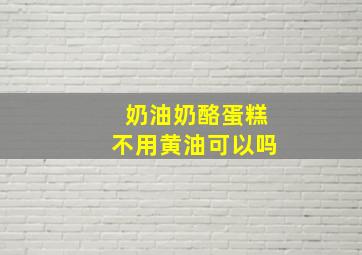 奶油奶酪蛋糕
不用黄油可以吗